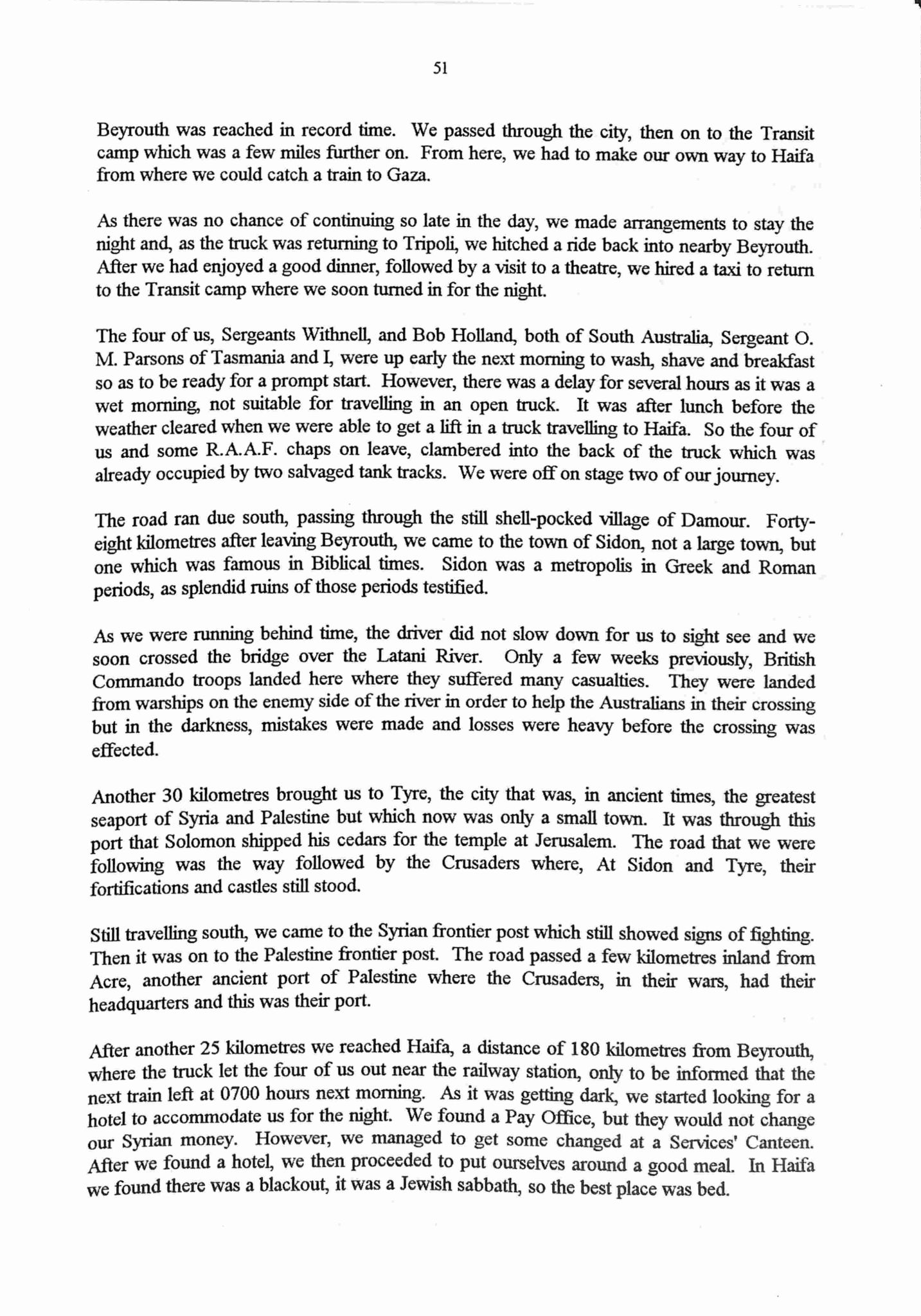 51

Beyrouth was reached in record time. We passed through the city, then on to the Transit camp which was a few miles further on. From here, we had to make our own way to Haifa from where we could catch a train to Gaza.

As there was no chance of continuing so late in the day, we made arrangements to stay the night and, as the truck was returning to Tripoli, we hitched a ride back into nearby Beyrouth. After we had enjoyed a good dinner, followed by a visit to a theatre, we hired a taxi to return to the Transit camp where we soon turned in for the night.

The four of us, Sergeants Withnell, and Bob Holland, both of South Australia, Sergeant O. M. Parsons of Tasmania and I, were up early the next morning to wash, shave and breakfast so as to be ready for a prompt start. However, there was a delay for several hours as it was a wet morning, not suitable for travelling in an open truck. It was after lunch before the weather cleared when we were able to get a lift in a truck travelling to Haifa. So the four of us and some R.A.A.F. chaps on leave, clambered into the back of the truck which was already occupied by two salvaged tank tracks. We were off on stage two of our journey.

The road ran due south, passing through the still shell-pocked village of Damour. Forty-eight kilometres after leaving Beyrouth, we came to the town of Sidon, not a large town, but one which was famous in Biblical times. Sidon was a metropolis in Greek and Roman periods, as splendid ruins of those periods testified.

As we were running behind time, the driver did not slow down for us to sight see and we soon crossed the bridge over the Latani River. Only a few weeks previously, British Commando troops landed here where they suffered many casualties. They were landed from warships on the enemy side of the river in order to help the Australians in their crossing but in the darkness, mistakes were made and losses were heavy before the crossing was effected.

Another 30 kilometres brought us to Tyre, the city that was, in ancient times, the greatest seaport of Syria and Palestine but which now was only a small town. It was through this port that Solomon shipped his cedars for the temple at Jerusalem. The road that we were following was the way followed by the Crusaders where, At Sidon and Tyre, their fortifications and castles still stood.

Still travelling south, we came to the Syrian frontier post which still showed signs of fighting. Then it was on to the Palestine frontier post. The road passed a few kilometres inland from Acre, another ancient port of Palestine where the Crusaders, in their wars, had their headquarters and this was their port.

After another 25 kilometres we reached Haifa, a distance of 180 kilometres from Beyrouth, where the truck let the four of us out near the railway station, only to be informed that the next train left at 0700 hours next morning. As it was getting dark, we started looking for a hotel to accommodate us for the night. We found a Pay Office, but they would not change our Syrian money. However, we managed to get some changed at a Services' Canteen. After we found a hotel, we then proceeded to put ourselves around a good meal. In Haifa we found there was a blackout, it was a Jewish sabbath, so the best place was bed.